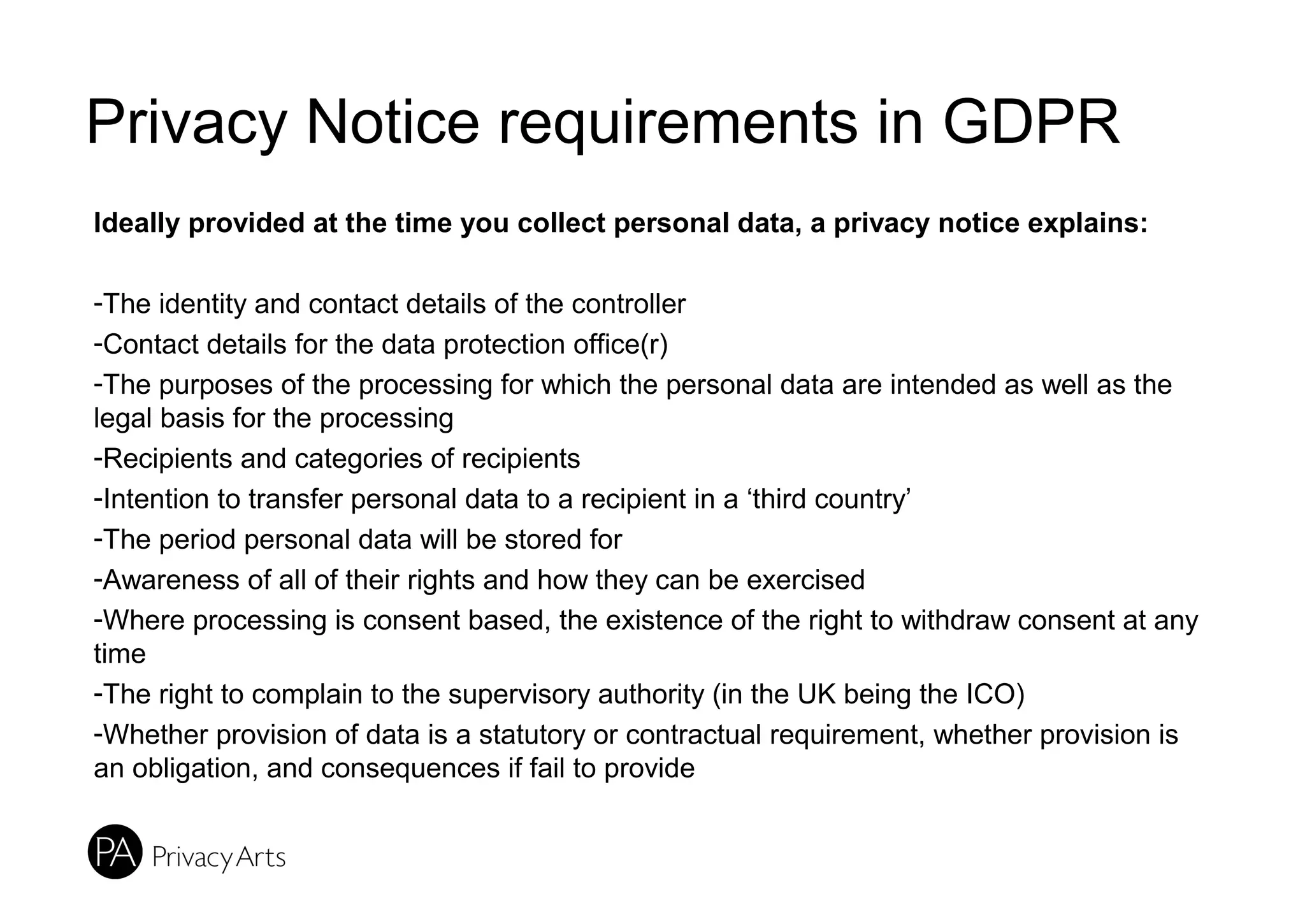 Privacy Notice requirements in GDPR

Ideally provided at the time you collect personal data, a privacy notice explains:

-The identity and contact details of the controller

-Contact details for the data protection office(r)

-The purposes of the processing for which the personal data are intended as well as the legal basis for the processing

-Recipients and categories of recipients

-Intention to transfer personal data to a recipient in a ‘third country’

-The period personal data will be stored for

-Awareness of all of their rights and how they can be exercised

-Where processing is consent based, the existence of the right to withdraw consent at any time

-The right to complain to the supervisory authority (in the UK being the ICO)

-Whether provision of data is a statutory or contractual requirement, whether provision is an obligation, and consequences if fail to provide

PA Privacy Arts